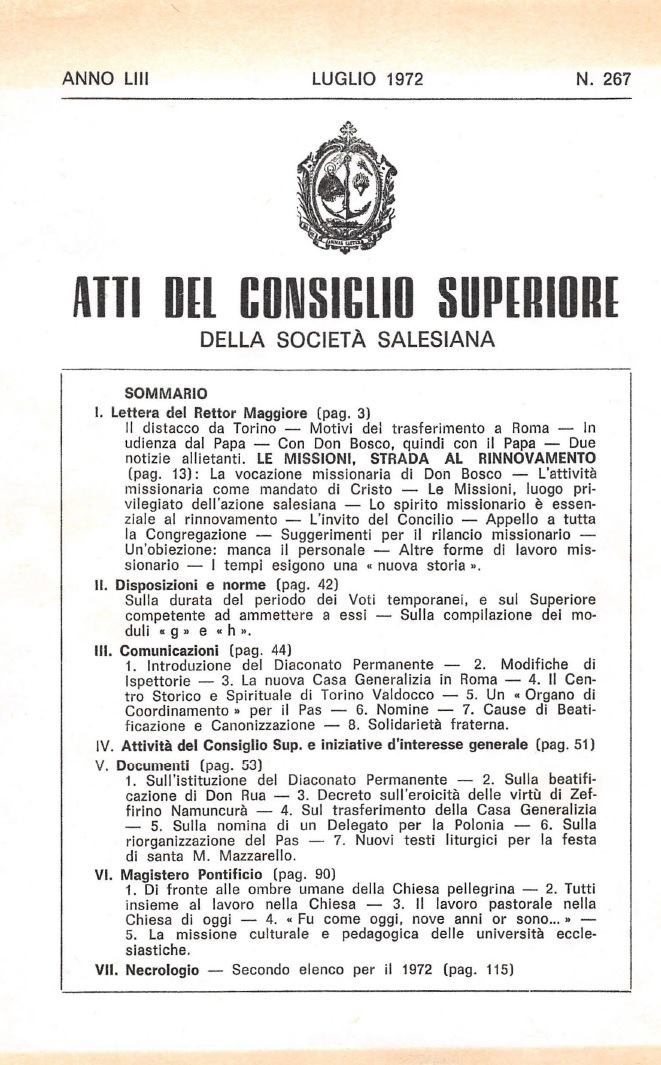 ANNO LIII LUGLIO 1972 N. 267

ATTI DEL CONSIGLIO SUPERIORE
DELLA SOCIETÀ SALESIANA

SOMMARIO

I. Lettera del Rettor Maggiore (pag. 3)
Il distacco da Torino — Motivi del trasferimento a Roma — In udienza dal Papa — Con Don Bosco, quindi con il Papa — Due notizie allietanti. LE MISSIONI, STRADA AL RINNOVAMENTO (pag. 13): La vocazione missionaria di Don Bosco — L'attività missionaria come mandato di Cristo — Le Missioni, luogo privilegiato dell'azione salesiana — Lo spirito missionario è essenziale al rinnovamento — L'invito del Concilio — Appello a tutta la Congregazione — Suggerimenti per il rilancio missionario — Un'obiezione: manca il personale — Altre forme di lavoro missionario — I tempi esigono una « nuova storia ».

II. Disposizioni e norme (pag. 42)
Sulla durata del periodo dei Voti temporanei, e sul Superiore competente ad ammettere a essi — Sulla compilazione dei moduli « g » e « h ».

III. Comunicazioni (pag. 44)
1. Introduzione del Diaconato Permanente — 2. Modifiche di Ispettorie — 3. La nuova Casa Generalizia in Roma — 4. Il Centro Storico e Spirituale di Torino Valdocco — 5. Un « Organo di Coordinamento » per il Pas — 6. Nomine — 7. Cause di Beatificazione e Canonizzazione — 8. Solidarietà fraterna.

IV. Attività del Consiglio Sup. e iniziative d'interesse generale (pag. 51)

V. Documenti (pag. 53)
1. Sull'istituzione del Diaconato Permanente — 2. Sulla beatificazione di Don Rua — 3. Decreto sull'eroicità delle virtù di Zeffirino Namuncurà — 4. Sul trasferimento della Casa Generalizia — 5. Sulla nomina di un Delegato per la Polonia — 6. Sulla riorganizzazione del Pas — 7. Nuovi testi liturgici per la festa di santa M. Mazzarello.

VI. Magistero Pontificio (pag. 90)
1. Di fronte alle ombre umane della Chiesa pellegrina — 2. Tutti insieme al lavoro nella Chiesa — 3. Il lavoro pastorale nella Chiesa di oggi — 4. « Fu come oggi, nove anni or sono... » — 5. La missione culturale e pedagogica delle università ecclesiastiche.

VII. Necrologio — Secondo elenco per il 1972 (pag. 115)